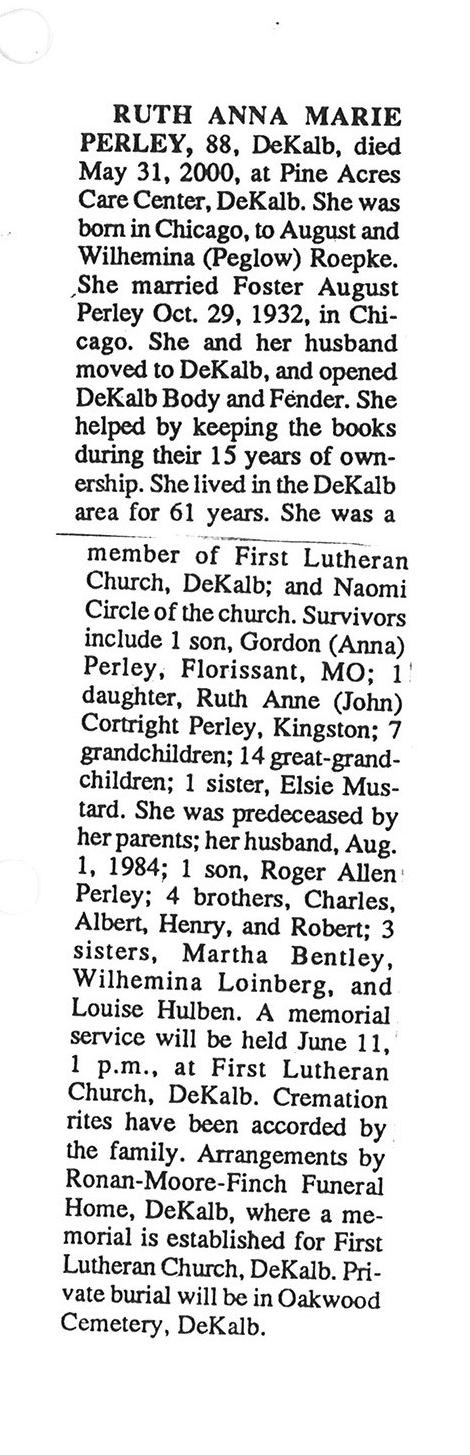 RUTH ANNA MARIE PERLEY, 88, DeKalb, died May 31, 2000, at Pine Acres Care Center, DeKalb. She was born in Chicago, to August and Wilhemina (Peglow) Roepke. She married Foster August Perley Oct. 29, 1932, in Chicago. She and her husband moved to DeKalb, and opened DeKalb Body and Fender. She helped by keeping the books during their 15 years of ownership. She lived in the DeKalb area for 61 years. She was a member of First Lutheran Church, DeKalb; and Naomi Circle of the church. Survivors include 1 son, Gordon (Anna) Perley, Florissant, MO; 1 daughter, Ruth Anne (John) Cortright Perley, Kingston; 7 grandchildren; 14 great-grandchildren; 1 sister, Elsie Mustard. She was predeceased by her parents; her husband, Aug. 1, 1984; 1 son, Roger Allen Perley; 4 brothers, Charles, Albert, Henry, and Robert; 3 sisters, Martha Bentley, Wilhemina Loinberg, and Louise Hulben. A memorial service will be held June 11, 1 p.m., at First Lutheran Church, DeKalb. Cremation rites have been accorded by the family. Arrangements by Ronan-Moore-Finch Funeral Home, DeKalb, where a memorial is established for First Lutheran Church, DeKalb. Private burial will be in Oakwood Cemetery, DeKalb.